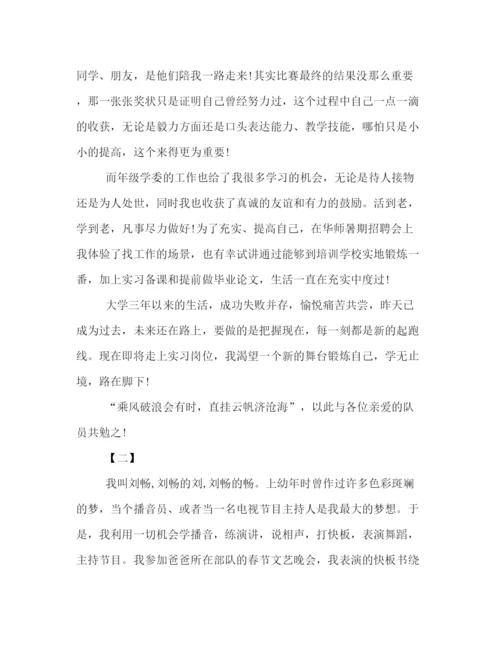 同学、朋友，是他们陪我一路走来！其实比赛最终的结果没那么重要，那一张张奖状只是证明自己曾经努力过，这个过程中自己一点一滴的收获，无论是毅力方面还是口头表达能力、教学技能，哪怕只是小小的提高，这个来得更为重要！

而年级学委的工作也给了我很多学习的机会，无论是待人接物还是为人处世，同时我也收获了真诚的友谊和有力的鼓励。活到老，学到老，凡事尽力做好！为了充实、提高自己，在华师暑期招聘会上我体验了找工作的场景，也有幸试讲通过能够到培训学校实地锻炼一番，加上实习备课和提前做毕业论文，生活一直在充实中度过！

大学三年以来的生活，成功失败并存，愉悦痛苦共尝，昨天已成为过去，未来还在路上，要做的是把握现在，每一刻都是新的起跑线。现在即将走上实习岗位，我渴望一个新的舞台锻炼自己，学无止境，路在脚下！

“乘风破浪会有时，直挂云帆济沧海”，以此与各位亲爱的队员共勉之！

【二】

我叫刘畅，刘畅的刘，刘畅的畅。上幼年时曾作过许多色彩斑斓的梦，当个播音员、或者当一名电视节目主持人是我最大的梦想。于是，我利用一切机会学播音，练演讲，说相声，打快板，表演舞蹈，主持节目。我参加爸爸所在部队的春节文艺晚会，我表演的快板书绕